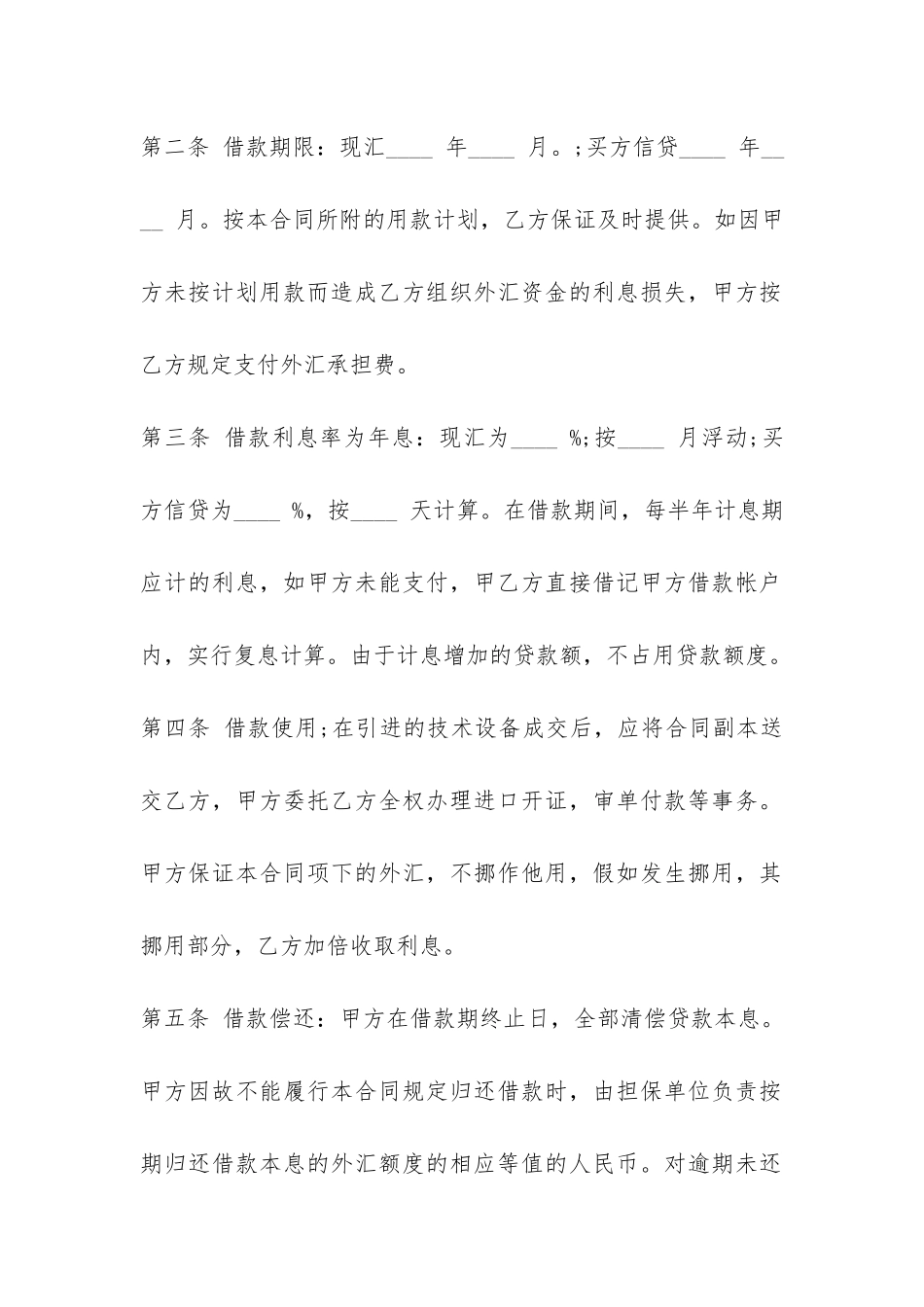 第二条 借款期限：现汇____ 年____ 月。;买方信贷____ 年____ 月。按本合同所附的用款计划，乙方保证及时提供。如因甲方未按计划用款而造成乙方组织外汇资金的利息损失，甲方按乙方规定支付外汇承担费。

第三条 借款利息率为年息：现汇为____ %;按____ 月浮动;买方信贷为____ %，按____ 天计算。在借款期间，每半年计息期应计的利息，如甲方未能支付，甲乙方直接借记甲方借款帐户内，实行复息计算。由于计息增加的贷款额，不占用贷款额度。

第四条 借款使用;在引进的技术设备成交后，应将合同副本送交乙方，甲方委托乙方全权办理进口开证，审单付款等事务。甲方保证本合同项下的外汇，不挪作他用，假如发生挪用，其挪用部分，乙方加倍收取利息。

第五条 借款偿还：甲方在借款期终止日，全部清偿贷款本息。甲方因故不能履行本合同规定归还借款时，由担保单位负责按期归还借款本息的外汇额度的相应等值的人民币。对逾期未还